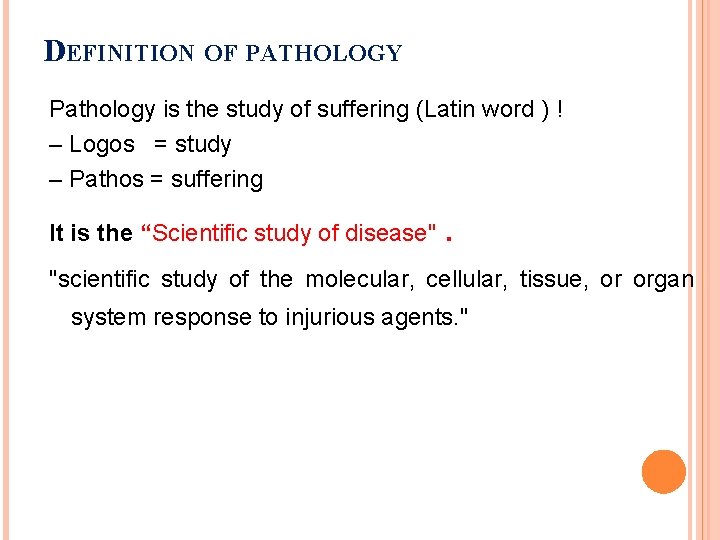 DEFINITION OF PATHOLOGY

Pathology is the study of suffering (Latin word ) !
– Logos = study
– Pathos = suffering

It is the “Scientific study of disease" .

"scientific study of the molecular, cellular, tissue, or organ system response to injurious agents."